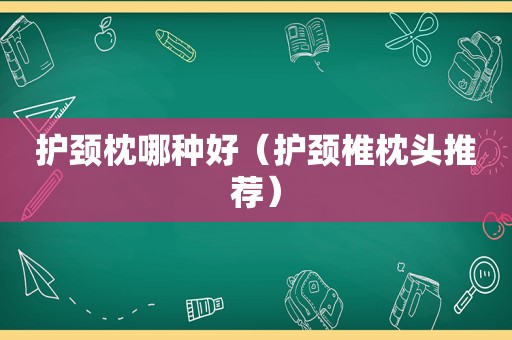 护颈枕哪种好（护颈椎枕头推荐）